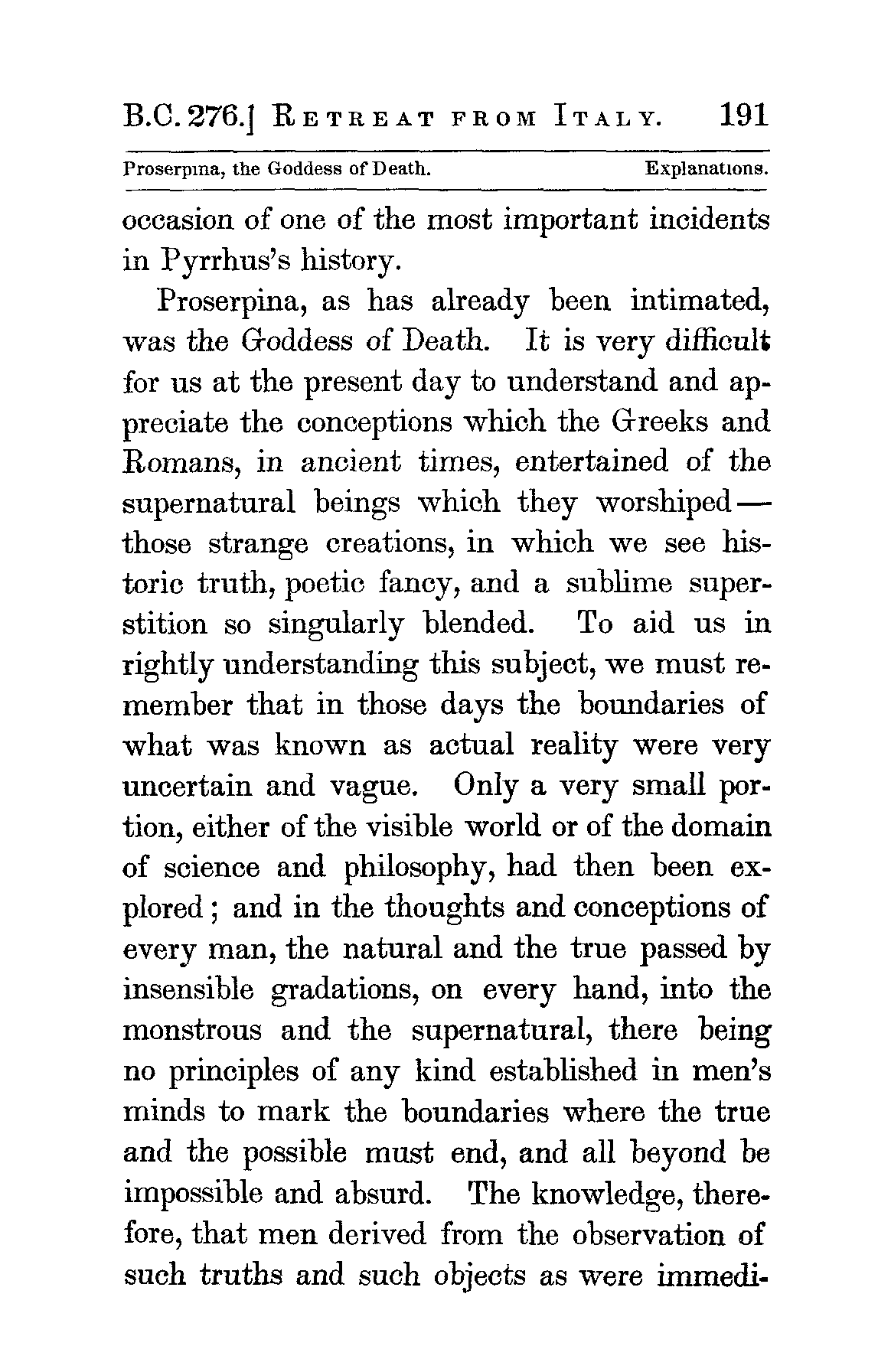 B.C. 276.] RETREAT FROM ITALY. 191

Proserpina, the Goddess of Death. Explanations.

occasion of one of the most important incidents in Pyrrhus's history.

Proserpina, as has already been intimated, was the Goddess of Death. It is very difficult for us at the present day to understand and appreciate the conceptions which the Greeks and Romans, in ancient times, entertained of the supernatural beings which they worshiped—those strange creations, in which we see historic truth, poetic fancy, and a sublime superstition so singularly blended. To aid us in rightly understanding this subject, we must remember that in those days the boundaries of what was known as actual reality were very uncertain and vague. Only a very small portion, either of the visible world or of the domain of science and philosophy, had then been explored; and in the thoughts and conceptions of every man, the natural and the true passed by insensible gradations, on every hand, into the monstrous and the supernatural, there being no principles of any kind established in men's minds to mark the boundaries where the true and the possible must end, and all beyond be impossible and absurd. The knowledge, therefore, that men derived from the observation of such truths and such objects as were immedi-